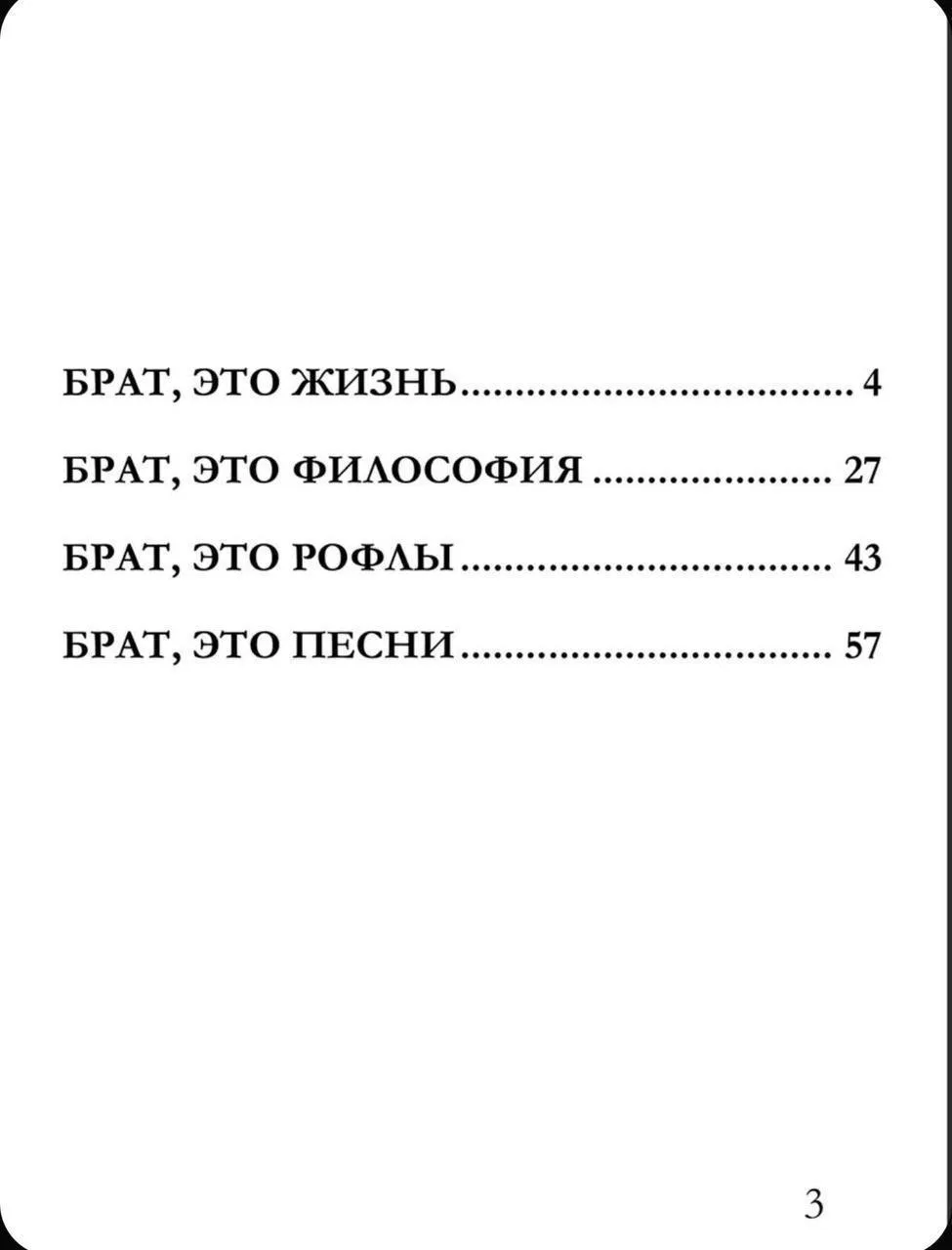 БРАТ, ЭТО ЖИЗНЬ 4

БРАТ, ЭТО ФИЛОСОФИЯ 27

БРАТ, ЭТО РОФЛЫ 43

БРАТ, ЭТО ПЕСНИ 57

3